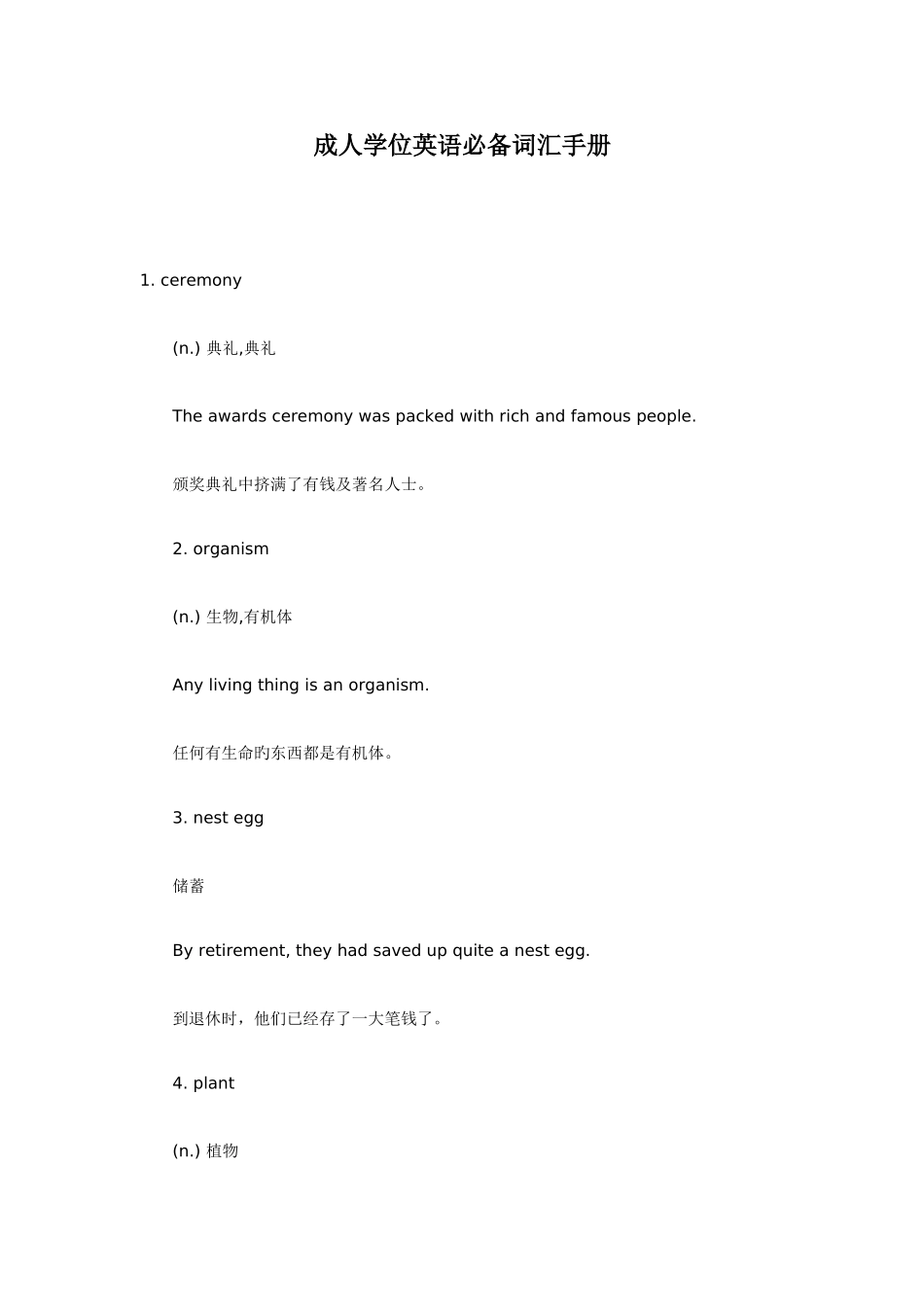 成人学位英语必备词汇手册

1. ceremony

(n.) 典礼,典礼

The awards ceremony was packed with rich and famous people.

颁奖典礼中挤满了有钱及著名人士。

2. organism

(n.) 生物,有机体

Any living thing is an organism.

任何有生命旳东西都是有机体。

3. nest egg

储蓄

By retirement, they had saved up quite a nest egg.

到退休时，他们已经存了一大笔钱了。

4. plant

(n.) 植物